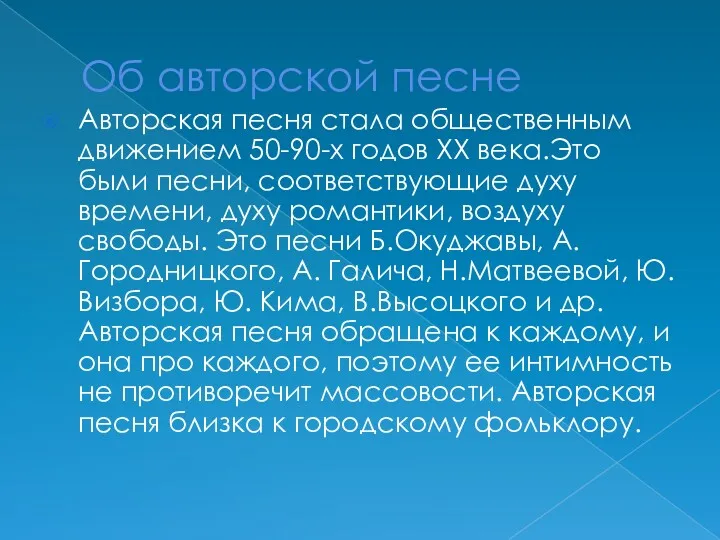 Об авторской песне

Авторская песня стала общественным движением 50-90-х годов XX века.Это были песни, соответствующие духу времени, духу романтики, воздуху свободы. Это песни Б.Окуджавы, А. Городницкого, А. Галича, Н.Матвеевой, Ю. Визбора, Ю. Кима, В.Высоцкого и др. Авторская песня обращена к каждому, и она про каждого, поэтому ее интимность не противоречит массовости. Авторская песня близка к городскому фольклору.